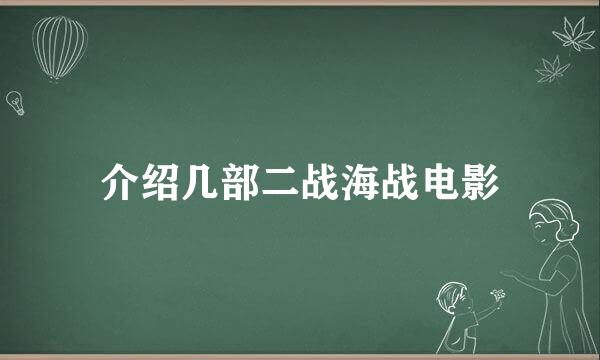 介绍几部二战海战电影